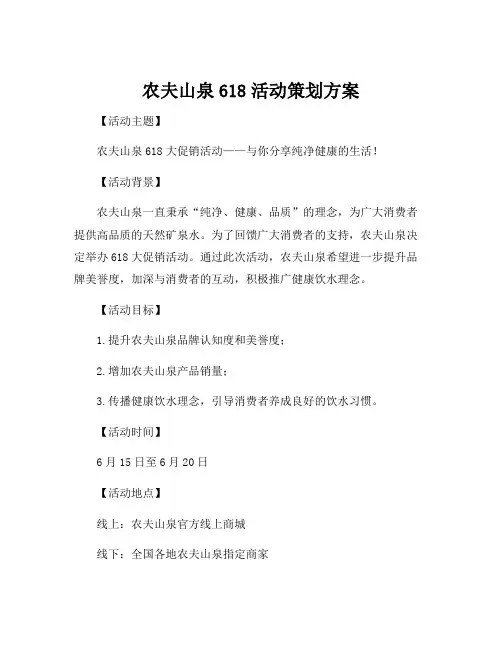 农夫山泉 618 活动策划方案

【活动主题】

农夫山泉 618 大促销活动——与你分享纯净健康的生活！

【活动背景】

农夫山泉一直秉承“纯净、健康、品质”的理念，为广大消费者提供高品质的天然矿泉水。为了回馈广大消费者的支持，农夫山泉决定举办 618 大促销活动。通过此次活动，农夫山泉希望进一步提升品牌美誉度，加深与消费者的互动，积极推广健康饮水理念。

【活动目标】

1.提升农夫山泉品牌认知度和美誉度；

2.增加农夫山泉产品销量；

3.传播健康饮水理念，引导消费者养成良好的饮水习惯。

【活动时间】

6 月 15 日至 6 月 20 日

【活动地点】

线上：农夫山泉官方线上商城

线下：全国各地农夫山泉指定商家